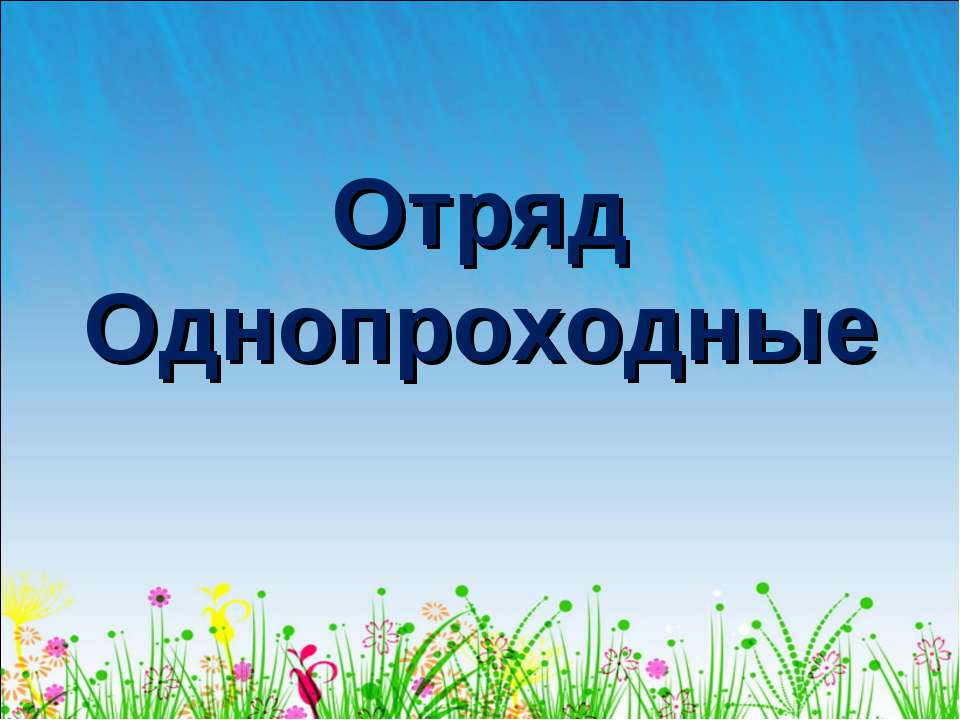 Отряд
Однопроходные